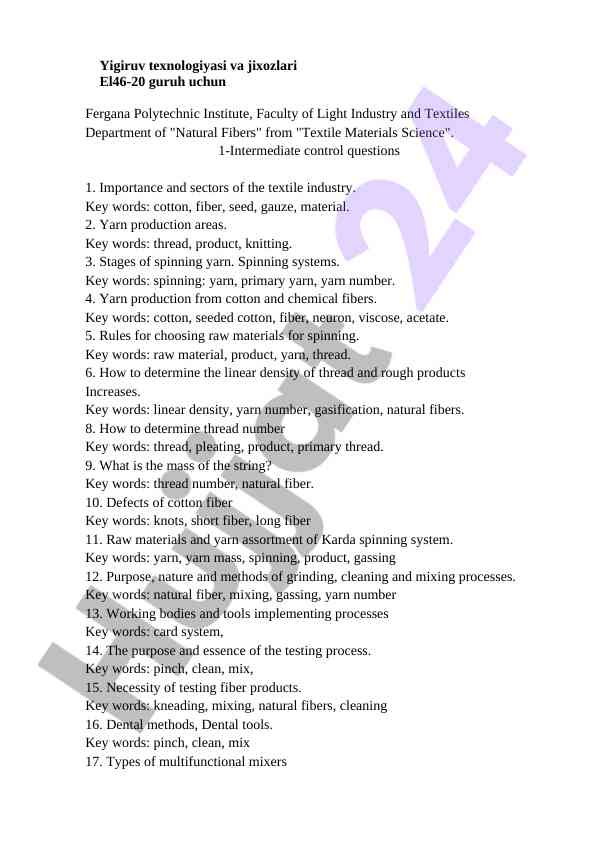 Yigiruv texnologiyasi va jixozlari
El46-20 guruh uchun

Fergana Polytechnic Institute, Faculty of Light Industry and Textiles Department of "Natural Fibers" from "Textile Materials Science".
1-Intermediate control questions

1. Importance and sectors of the textile industry.
Key words: cotton, fiber, seed, gauze, material.
2. Yarn production areas.
Key words: thread, product, knitting.
3. Stages of spinning yarn. Spinning systems.
Key words: spinning: yarn, primary yarn, yarn number.
4. Yarn production from cotton and chemical fibers.
Key words: cotton, seeded cotton, fiber, neuron, viscose, acetate.
5. Rules for choosing raw materials for spinning.
Key words: raw material, product, yarn, thread.
6. How to determine the linear density of thread and rough products Increases.
Key words: linear density, yarn number, gasification, natural fibers.
8. How to determine thread number
Key words: thread, pleating, product, primary thread.
9. What is the mass of the string?
Key words: thread number, natural fiber.
10. Defects of cotton fiber
Key words: knots, short fiber, long fiber
11. Raw materials and yarn assortment of Karda spinning system.
Key words: yarn, yarn mass, spinning, product, gassing
12. Purpose, nature and methods of grinding, cleaning and mixing processes.
Key words: natural fiber, mixing, gassing, yarn number
13. Working bodies and tools implementing processes
Key words: card system,
14. The purpose and essence of the testing process.
Key words: pinch, clean, mix,
15. Necessity of testing fiber products.
Key words: kneading, mixing, natural fibers, cleaning
16. Dental methods, Dental tools.
Key words: pinch, clean, mix
17. Types of multifunctional mixers

Hujjat 24